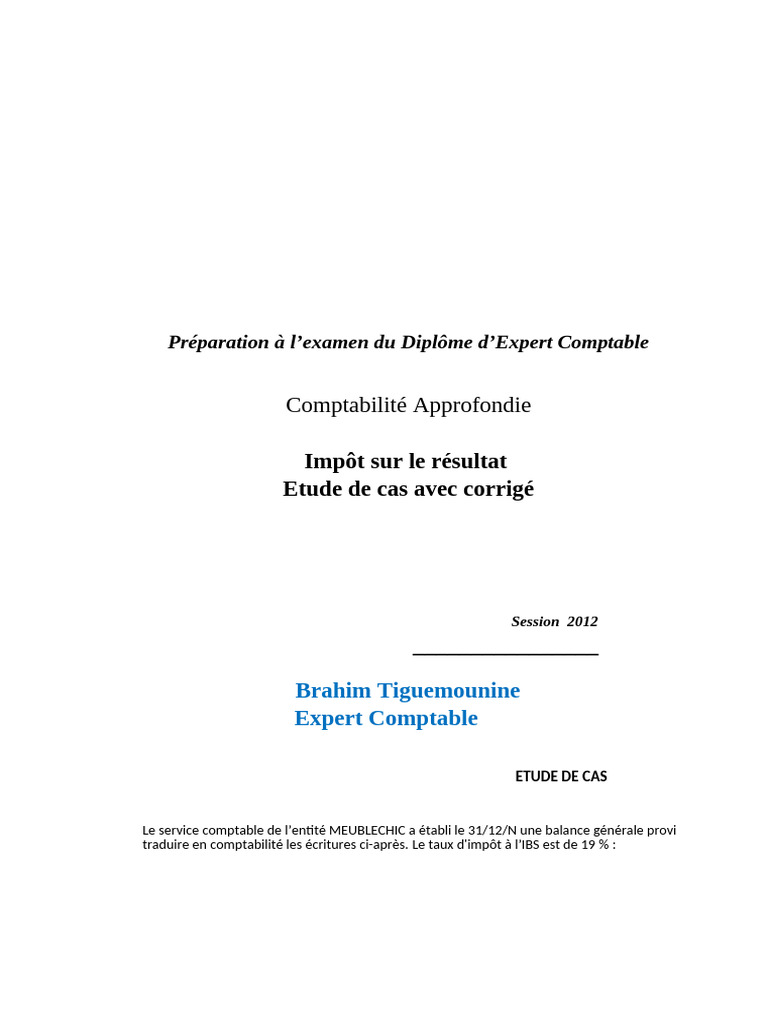 Préparation à l'examen du Diplôme d'Expert Comptable

Comptabilité Approfondie

Impôt sur le résultat
Etude de cas avec corrigé

Session 2012

Brahim Tiguemounine
Expert Comptable

ETUDE DE CAS

Le service comptable de l'entité MEUBLECHIC a établi le 31/12/N une balance générale provi traduire en comptabilité les écritures ci-après. Le taux d'impôt à l'IBS est de 19 % :